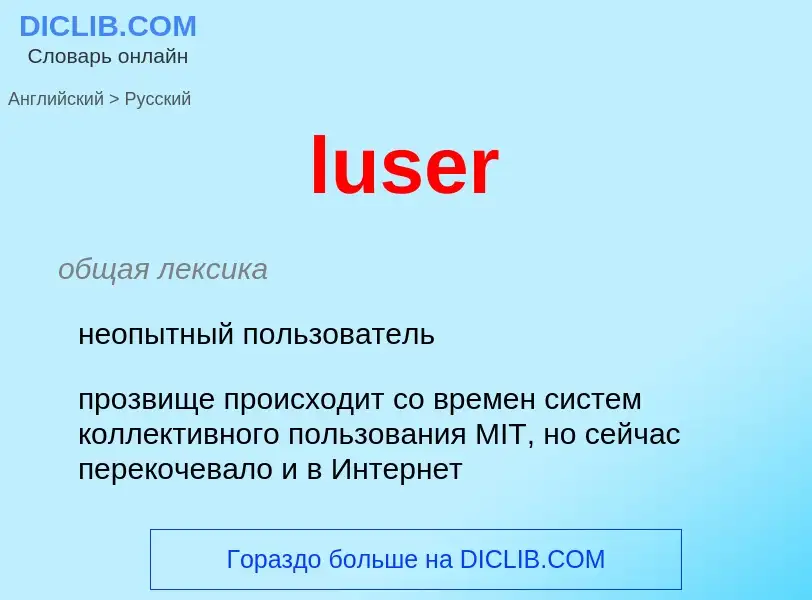 DICLIB.COM
Словарь онлайн

Английский > Русский

luser

общая лексика

неопытный пользователь

прозвище происходит со времен систем коллективного пользования MIT, но сейчас перекочевало и в Интернет

Гораздо больше на DICLIB.COM